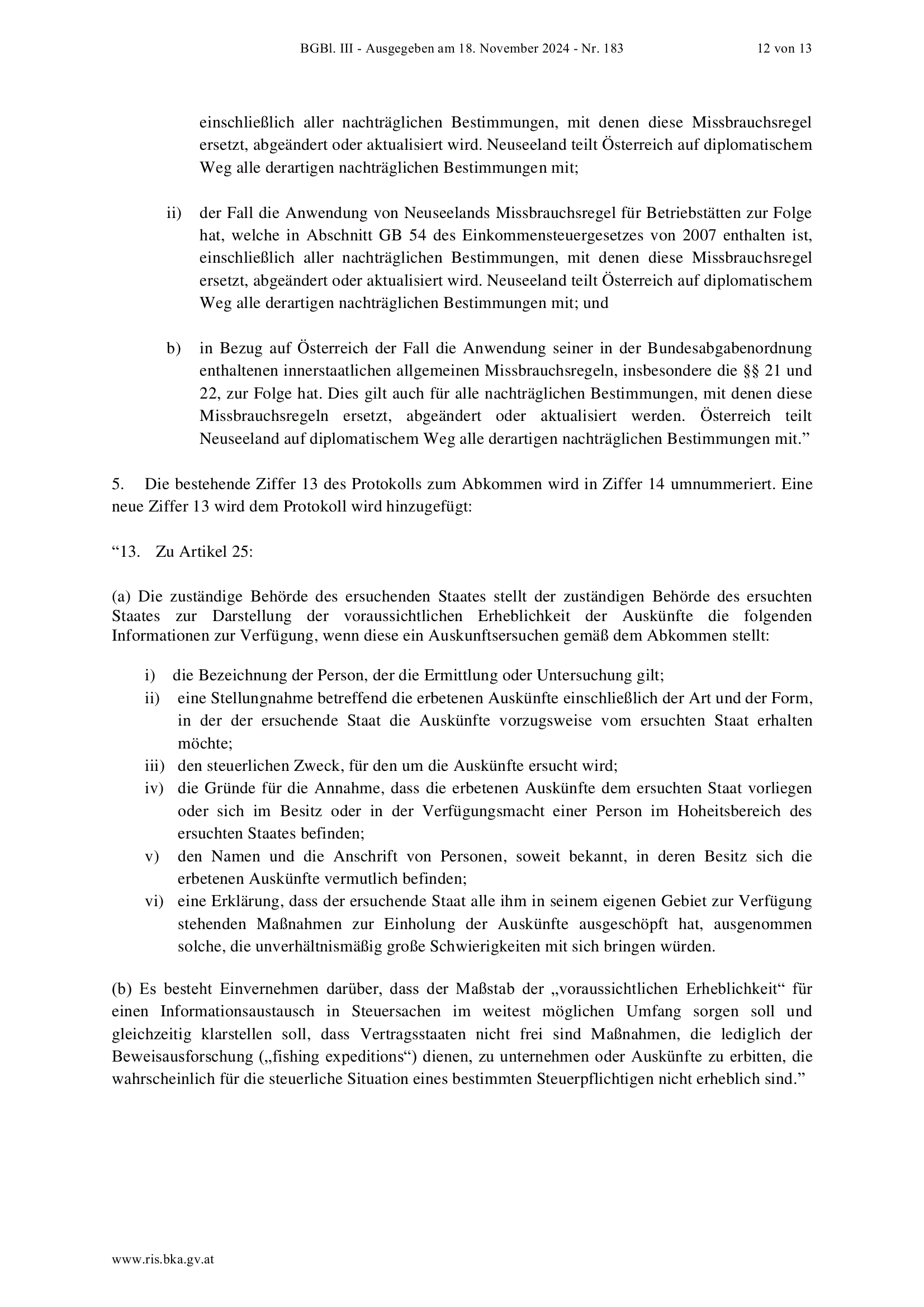 BGBl. III - Ausgegeben am 18. November 2024 - Nr. 183 12 von 13

einschließlich aller nachträglichen Bestimmungen, mit denen diese Missbrauchsregel ersetzt, abgeändert oder aktualisiert wird. Neuseeland teilt Österreich auf diplomatischem Weg alle derartigen nachträglichen Bestimmungen mit;

ii) der Fall die Anwendung von Neuseelands Missbrauchsregel für Betriebstätten zur Folge hat, welche in Abschnitt GB 54 des Einkommensteuergesetzes von 2007 enthalten ist, einschließlich aller nachträglichen Bestimmungen, mit denen diese Missbrauchsregel ersetzt, abgeändert oder aktualisiert wird. Neuseeland teilt Österreich auf diplomatischem Weg alle derartigen nachträglichen Bestimmungen mit; und

b) in Bezug auf Österreich der Fall die Anwendung seiner in der Bundesabgabenordnung enthaltenen innerstaatlichen allgemeinen Missbrauchsregeln, insbesondere die §§ 21 und 22, zur Folge hat. Dies gilt auch für alle nachträglichen Bestimmungen, mit denen diese Missbrauchsregeln ersetzt, abgeändert oder aktualisiert werden. Österreich teilt Neuseeland auf diplomatischem Weg alle derartigen nachträglichen Bestimmungen mit.”

5. Die bestehende Ziffer 13 des Protokolls zum Abkommen wird in Ziffer 14 umnummeriert. Eine neue Ziffer 13 wird dem Protokoll wird hinzugefügt:

“13. Zu Artikel 25:

(a) Die zuständige Behörde des ersuchenden Staates stellt der zuständigen Behörde des ersuchten Staates zur Darstellung der voraussichtlichen Erheblichkeit der Auskünfte die folgenden Informationen zur Verfügung, wenn diese ein Auskunftsersuchen gemäß dem Abkommen stellt:

i) die Bezeichnung der Person, der die Ermittlung oder Untersuchung gilt;
ii) eine Stellungnahme betreffend die erbetenen Auskünfte einschließlich der Art und der Form, in der der ersuchende Staat die Auskünfte vorzugsweise vom ersuchten Staat erhalten möchte;
iii) den steuerlichen Zweck, für den um die Auskünfte ersucht wird;
iv) die Gründe für die Annahme, dass die erbetenen Auskünfte dem ersuchten Staat vorliegen oder sich im Besitz oder in der Verfügungsmacht einer Person im Hoheitsbereich des ersuchten Staates befinden;
v) den Namen und die Anschrift von Personen, soweit bekannt, in deren Besitz sich die erbetenen Auskünfte vermutlich befinden;
vi) eine Erklärung, dass der ersuchende Staat alle ihm in seinem eigenen Gebiet zur Verfügung stehenden Maßnahmen zur Einholung der Auskünfte ausgeschöpft hat, ausgenommen solche, die unverhältnismäßig große Schwierigkeiten mit sich bringen würden.

(b) Es besteht Einvernehmen darüber, dass der Maßstab der „voraussichtlichen Erheblichkeit“ für einen Informationsaustausch in Steuersachen im weitest möglichen Umfang sorgen soll und gleichzeitig klarstellen soll, dass Vertragsstaaten nicht frei sind Maßnahmen, die lediglich der Beweisausforschung („fishing expeditions“) dienen, zu unternehmen oder Auskünfte zu erbitten, die wahrscheinlich für die steuerliche Situation eines bestimmten Steuerpflichtigen nicht erheblich sind.”

www.ris.bka.gv.at